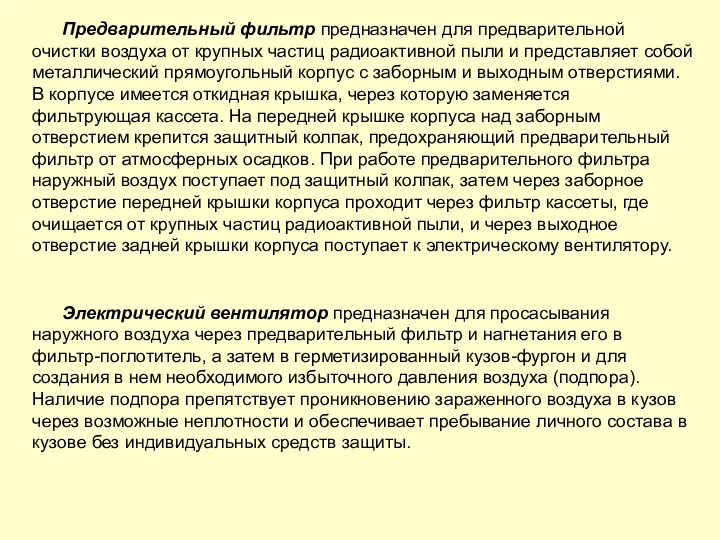 Предварительный фильтр предназначен для предварительной очистки воздуха от крупных частиц радиоактивной пыли и представляет собой металлический прямоугольный корпус с заборным и выходным отверстиями. В корпусе имеется откидная крышка, через которую заменяется фильтрующая кассета. На передней крышке корпуса над заборным отверстием крепится защитный колпак, предохраняющий предварительный фильтр от атмосферных осадков. При работе предварительного фильтра наружный воздух поступает под защитный колпак, затем через заборное отверстие передней крышки корпуса проходит через фильтр кассеты, где очищается от крупных частиц радиоактивной пыли, и через выходное отверстие задней крышки корпуса поступает к электрическому вентилятору.

Электрический вентилятор предназначен для просасывания наружного воздуха через предварительный фильтр и нагнетания его в фильтр-поглотитель, а затем в герметизированный кузов-фургон и для создания в нем необходимого избыточного давления воздуха (подпора). Наличие подпора препятствует проникновению зараженного воздуха в кузов через возможные неплотности и обеспечивает пребывание личного состава в кузове без индивидуальных средств защиты.